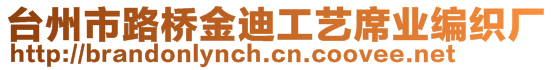 台州市路桥金迪工艺席业编织厂
http://brandonlynch.cn.coovee.net